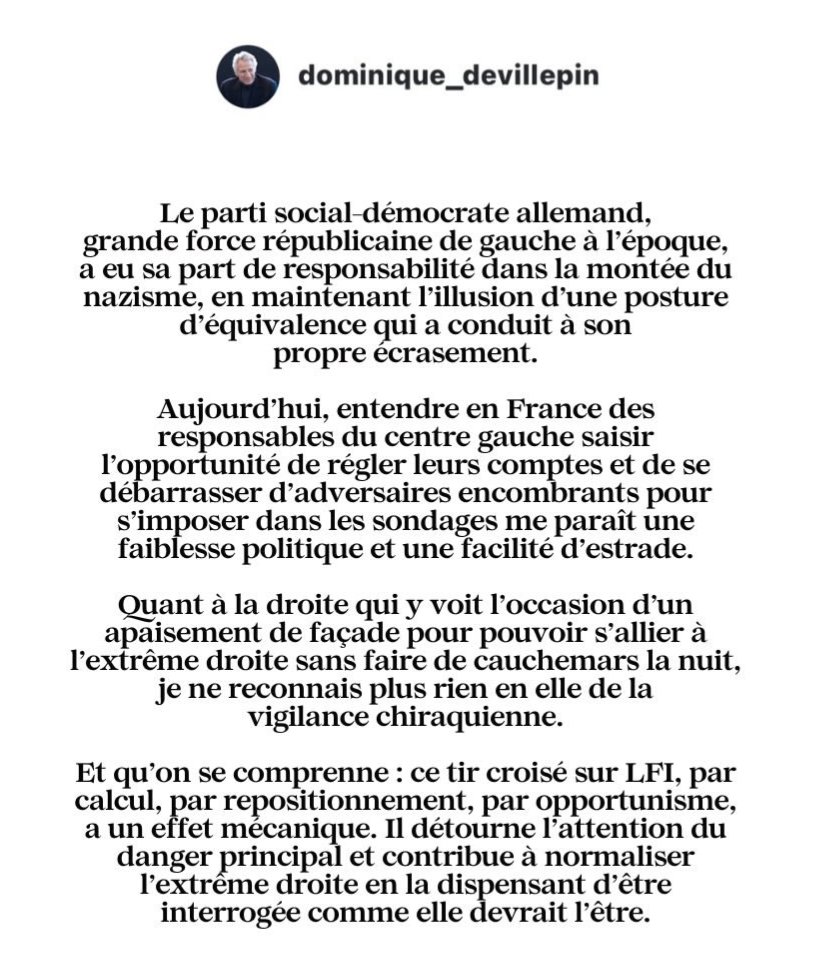 dominique_devillepin

Le parti social-démocrate allemand, grande force républicaine de gauche à l'époque, a eu sa part de responsabilité dans la montée du nazisme, en maintenant l'illusion d'une posture d'équivalence qui a conduit à son propre écrasement.

Aujourd'hui, entendre en France des responsables du centre gauche saisir l'opportunité de régler leurs comptes et de se débarrasser d'adversaires encombrants pour s'imposer dans les sondages me paraît une faiblesse politique et une facilité d'estrade.

Quant à la droite qui y voit l'occasion d'un apaisement de façade pour pouvoir s'allier à l'extrême droite sans faire de cauchemars la nuit, je ne reconnais plus rien en elle de la vigilance chiraquienne.

Et qu'on se comprenne : ce tir croisé sur LFI, par calcul, par repositionnement, par opportunisme, a un effet mécanique. Il détourne l'attention du danger principal et contribue à normaliser l'extrême droite en la dispensant d'être interrogée comme elle devrait l'être.